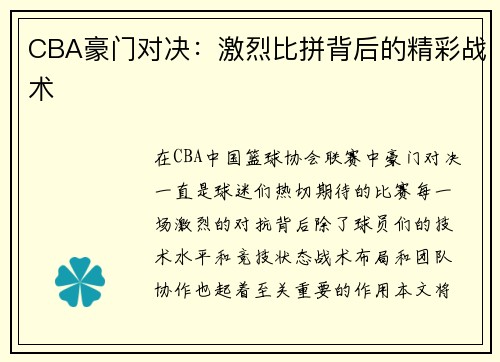 CBA豪门对决：激烈比拼背后的精彩战术

在CBA中国篮球协会联赛中豪门对决一直是球迷们热切期待的比赛每一场激烈的对抗背后除了球员们的技术水平和竞技状态战术布局和团队协作也起着至关重要的作用本文将